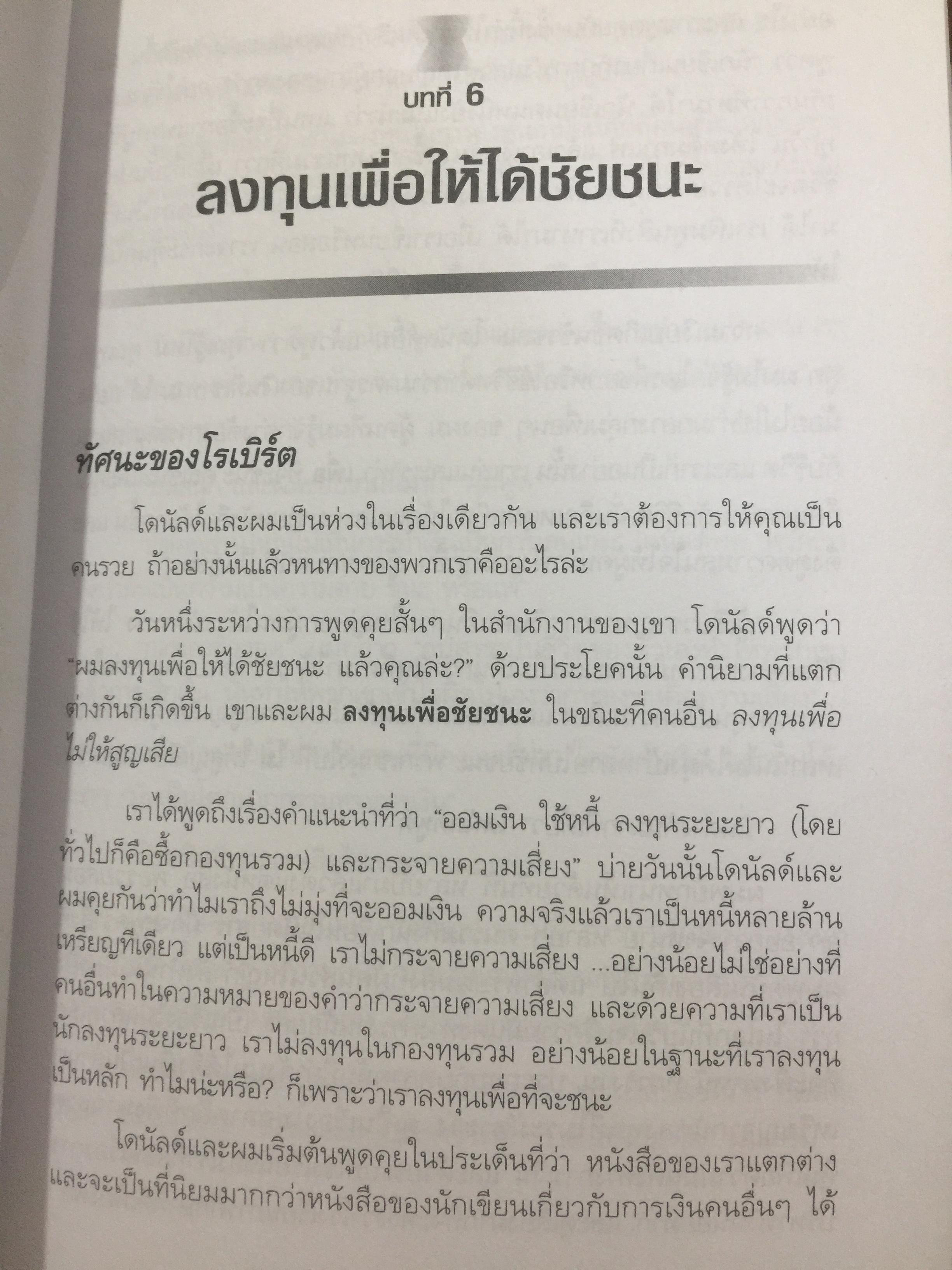 บทที่ 6

ลงทุนเพื่อให้ได้ชัยชนะ

ทัศนะของโรเบิร์ต

โดนัลด์และผมเป็นห่วงในเรื่องเดียวกัน และเราต้องการให้คุณเป็นคนรวย ถ้าอย่างนั้นแล้วหนทางของพวกเราคืออะไรล่ะ

วันหนึ่งระหว่างการพูดคุยสั้นๆ ในสำนักงานของเขา โดนัลด์พูดว่า "ผมลงทุนเพื่อให้ได้ชัยชนะ แล้วคุณล่ะ?" ด้วยประโยคนั้น คำนิยามที่แตกต่างกันก็เกิดขึ้น เขาและผม ลงทุนเพื่อชัยชนะ ในขณะที่คนอื่น ลงทุนเพื่อไม่ให้สูญเสีย

เราได้พูดถึงเรื่องคำแนะนำที่ว่า "ออมเงิน ใช้หนี้ ลงทุนระยะยาว (โดยทั่วไปก็คือซื้อกองทุนรวม) และกระจายความเสี่ยง" บ่ายวันนั้นโดนัลด์และผมคุยกันว่าทำไมเราถึงไม่มุ่งที่จะออมเงิน ความจริงแล้วเราเป็นหนี้หลายล้านเหรียญทีเดียว แต่เป็นหนี้ดี เราไม่กระจายความเสี่ยง ...อย่างน้อยไม่ใช่อย่างที่คนอื่นทำในความหมายของคำว่ากระจายความเสี่ยง และด้วยความที่เราเป็นนักลงทุนระยะยาว เราไม่ลงทุนในกองทุนรวม อย่างน้อยในฐานะที่เราลงทุนเป็นหลัก ทำไมน่ะหรือ? ก็เพราะว่าเราลงทุนเพื่อที่จะชนะ

โดนัลด์และผมเริ่มต้นพูดคุยในประเด็นที่ว่า หนังสือของเราแตกต่างและจะเป็นที่นิยมมากกว่าหนังสือของนักเขียนเกี่ยวกับการเงินคนอื่นๆ ได้